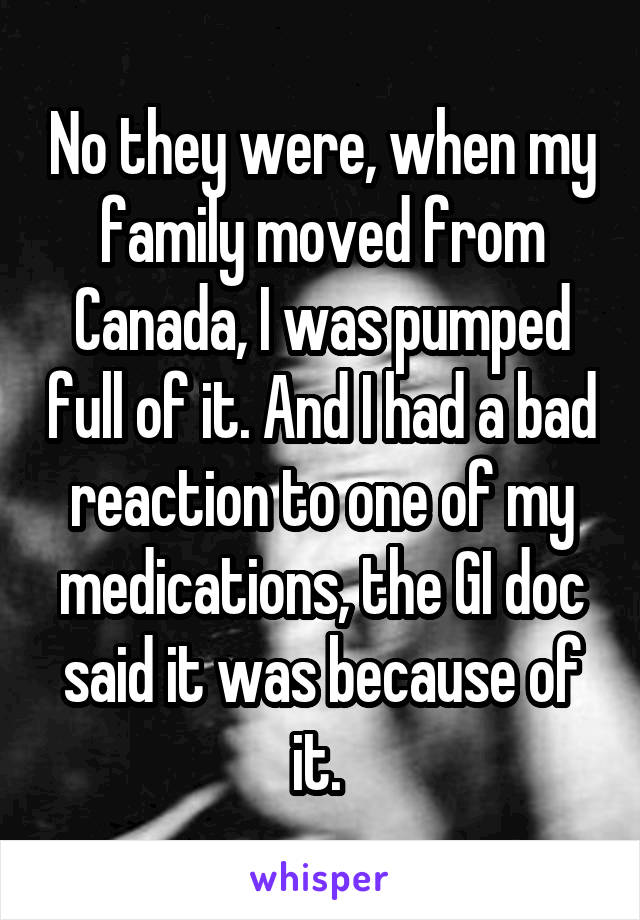 No they were, when my family moved from Canada, I was pumped full of it. And I had a bad reaction to one of my medications, the GI doc said it was because of it.

whisper